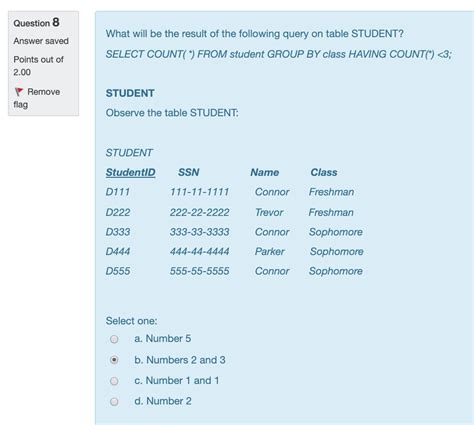 Question 8
Answer saved
Points out of 2.00
Remove flag

What will be the result of the following query on table STUDENT?
SELECT COUNT( *) FROM student GROUP BY class HAVING COUNT(*) <3;

STUDENT
Observe the table STUDENT:

STUDENT

| StudentID | SSN | Name | Class |
|---|---|---|---|
| D111 | 111-11-1111 | Connor | Freshman |
| D222 | 222-22-2222 | Trevor | Freshman |
| D333 | 333-33-3333 | Connor | Sophomore |
| D444 | 444-44-4444 | Parker | Sophomore |
| D555 | 555-55-5555 | Connor | Sophomore |

Select one:
a. Number 5
b. Numbers 2 and 3
c. Number 1 and 1
d. Number 2